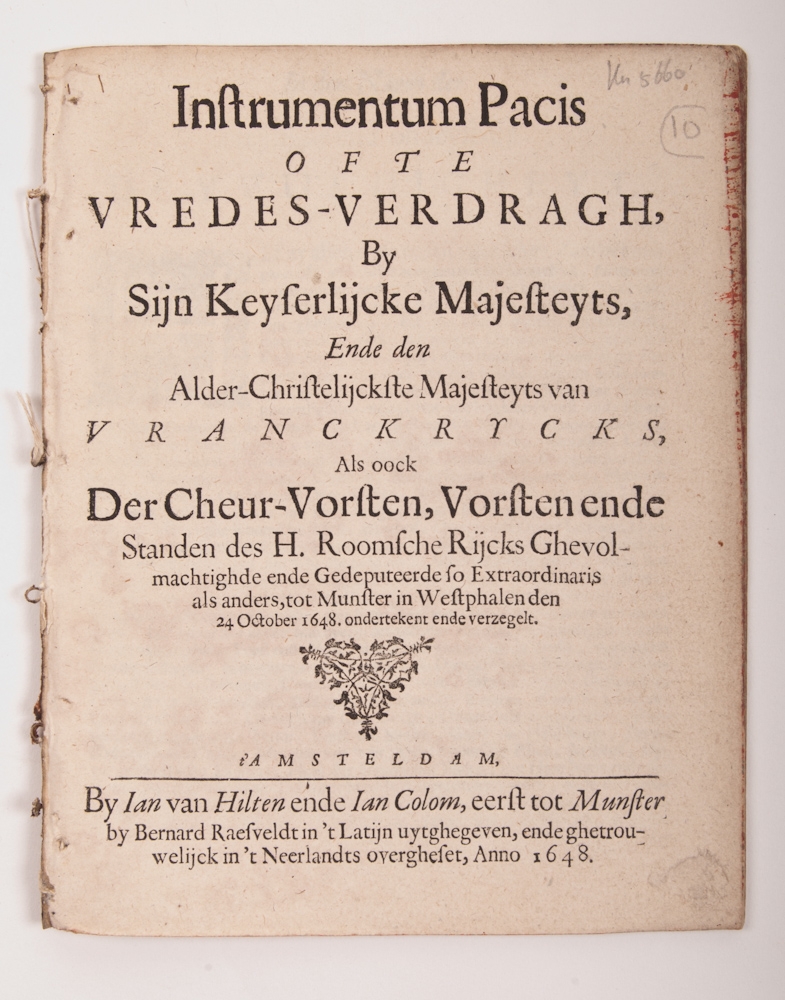 Kn 5660

10

Instrumentum Pacis
OFTE
VREDES-VERDRAGH,
By
Sijn Keyserlijcke Majesteyts,
Ende den
Alder-Christelijckste Majesteyts van
VRANCKRYCKS,
Als oock
Der Cheur-Vorsten, Vorsten ende
Standen des H. Roomsche Rijcks Ghevolmachtighde ende Gedeputeerde so Extraordinaris als anders, tot Munster in Westphalen den 24 October 1648. ondertekent ende verzegelt.

t'AMSTELDAM,
By Ian van Hilten ende Ian Colom, eerst tot Munster by Bernard Raesveldt in 't Latijn uytghegeven, ende ghetrouwelijck in 't Neerlandts overgheset, Anno 1648.